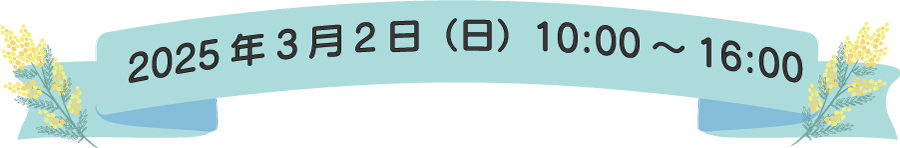 2025 年 3 月 2 日（日）10:00 ～ 16:00